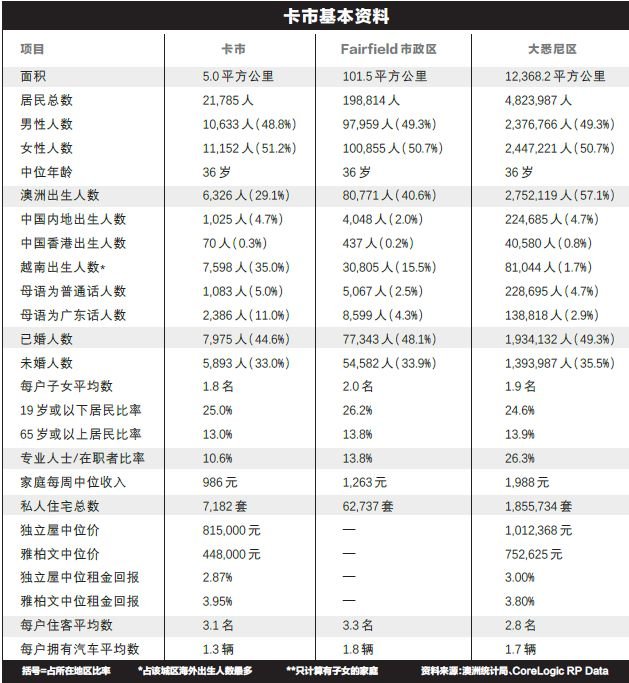 卡市基本资料

| 项目 | 卡市 | Fairfield 市政区 | 大悉尼区 |
|---|---|---|---|
| 面积 | 5.0 平方公里 | 101.5 平方公里 | 12,368.2 平方公里 |
| 居民总数 | 21,785 人 | 198,814 人 | 4,823,987 人 |
| 男性人数 | 10,633 人(48.8%) | 97,959 人(49.3%) | 2,376,766 人(49.3%) |
| 女性人数 | 11,152 人(51.2%) | 100,855 人(50.7%) | 2,447,221 人(50.7%) |
| 中位年龄 | 36 岁 | 36 岁 | 36 岁 |
| 澳洲出生人数 | 6,326 人(29.1%) | 80,771 人(40.6%) | 2,752,119 人(57.1%) |
| 中国内地出生人数 | 1,025 人(4.7%) | 4,048 人(2.0%) | 224,685 人(4.7%) |
| 中国香港出生人数 | 70 人(0.3%) | 437 人(0.2%) | 40,580 人(0.8%) |
| 越南出生人数* | 7,598 人(35.0%) | 30,805 人(15.5%) | 81,044 人(1.7%) |
| 母语为普通话人数 | 1,083 人(5.0%) | 5,067 人(2.5%) | 228,695 人(4.7%) |
| 母语为广东话人数 | 2,386 人(11.0%) | 8,599 人(4.3%) | 138,818 人(2.9%) |
| 已婚人数 | 7,975 人(44.6%) | 77,343 人(48.1%) | 1,934,132 人(49.3%) |
| 未婚人数 | 5,893 人(33.0%) | 54,582 人(33.9%) | 1,393,987 人(35.5%) |
| 每户子女平均数 | 1.8 名 | 2.0 名 | 1.9 名 |
| 19 岁或以下居民比率 | 25.0% | 26.2% | 24.6% |
| 65 岁或以上居民比率 | 13.0% | 13.8% | 13.9% |
| 专业人士/在职者比率 | 10.6% | 13.8% | 26.3% |
| 家庭每周中位收入 | 986 元 | 1,263 元 | 1,988 元 |
| 私人住宅总数 | 7,182 套 | 62,737 套 | 1,855,734 套 |
| 独立屋中位价 | 815,000 元 | — | 1,012,368 元 |
| 雅柏文中位价 | 448,000 元 | — | 752,625 元 |
| 独立屋中位租金回报 | 2.87% | — | 3.00% |
| 雅柏文中位租金回报 | 3.95% | — | 3.80% |
| 每户住客平均数 | 3.1 名 | 3.3 名 | 2.8 名 |
| 每户拥有汽车平均数 | 1.3 辆 | 1.8 辆 | 1.7 辆 |

括号=占所在地区比率　*占该城区海外出生人数最多　**只计算有子女的家庭　资料来源:澳洲统计局、CoreLogic RP Data